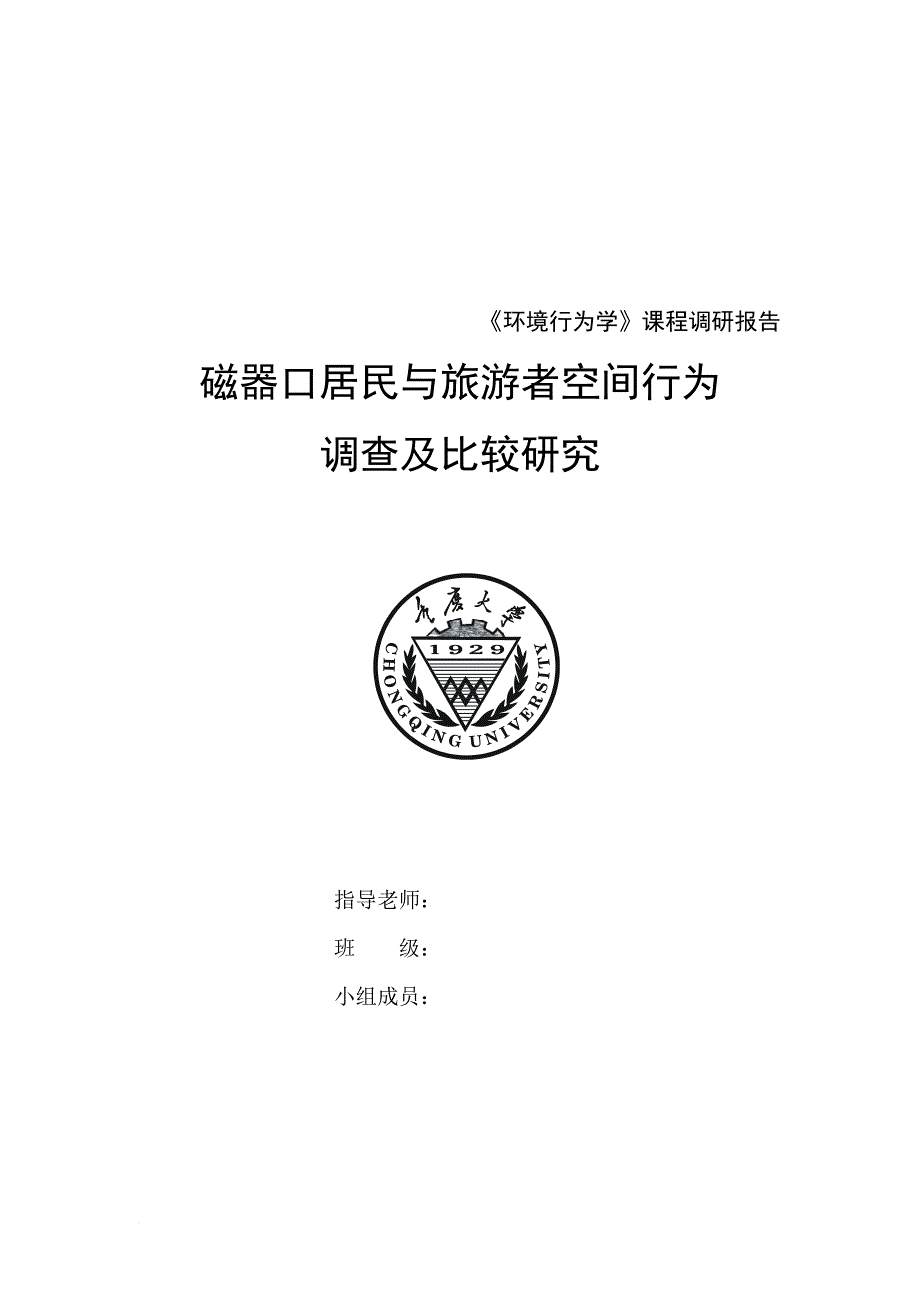 《环境行为学》课程调研报告

磁器口居民与旅游者空间行为
调查及比较研究

重庆大学
1929
CHONGQING UNIVERSITY

指导老师：
班　　级：
小组成员：